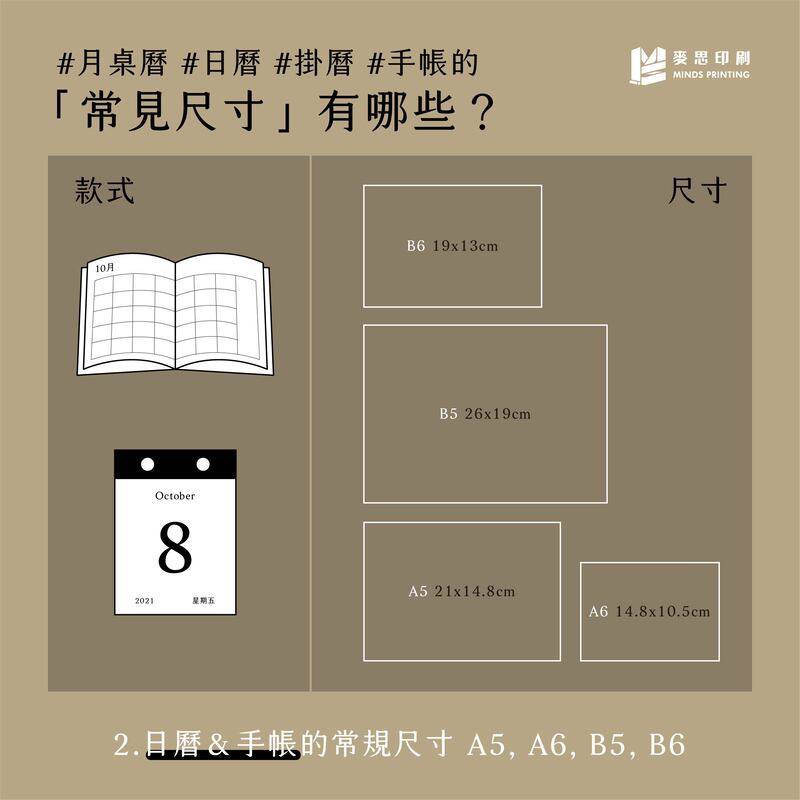 #月桌曆 #日曆 #掛曆 #手帳的
「常見尺寸」有哪些？

麥思印刷
MINDS PRINTING

款式

10月

October
8
2021 星期五

尺寸

B6 19x13cm

B5 26x19cm

A5 21x14.8cm

A6 14.8x10.5cm

2.日曆&手帳的常規尺寸 A5, A6, B5, B6